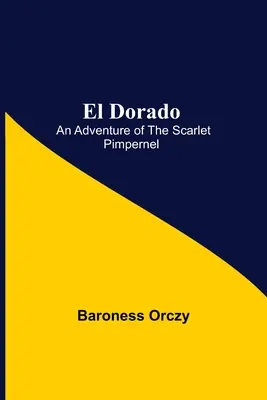 El Dorado
An Adventure of The Scarlet Pimpernel

Baroness Orczy